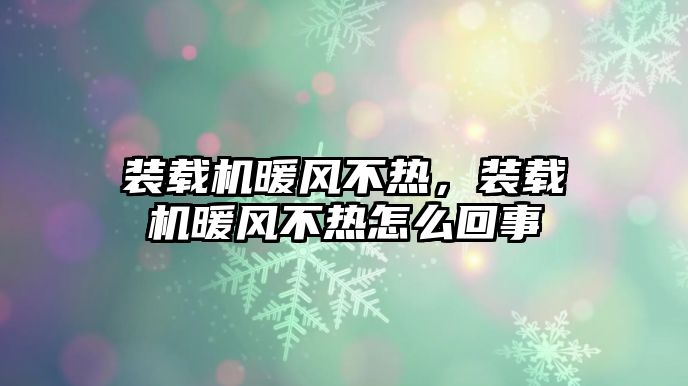 装载机暖风不热，装载机暖风不热怎么回事